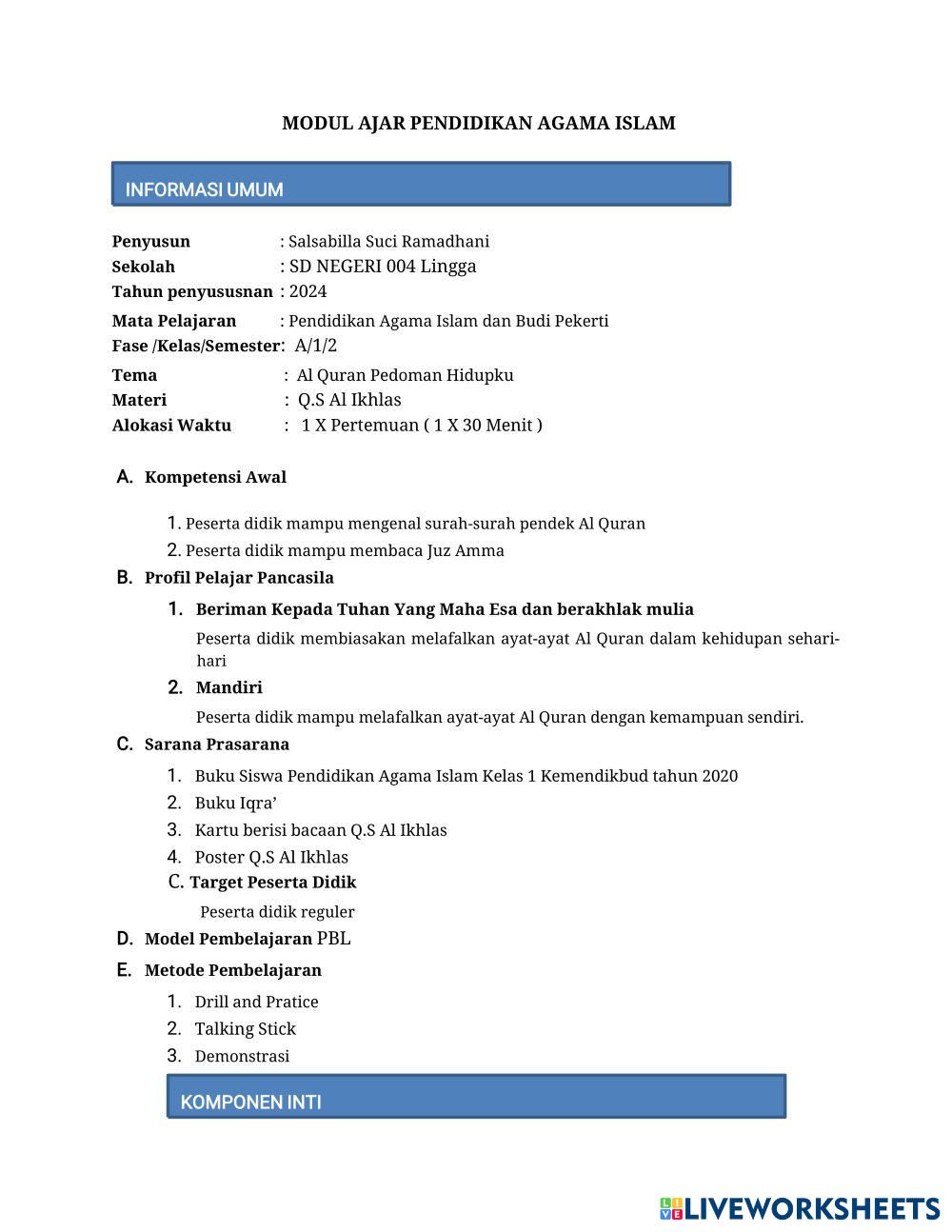 MODUL AJAR PENDIDIKAN AGAMA ISLAM

INFORMASI UMUM

Penyusun : Salsabilla Suci Ramadhani
Sekolah : SD NEGERI 004 Lingga
Tahun penyususnan : 2024
Mata Pelajaran : Pendidikan Agama Islam dan Budi Pekerti
Fase /Kelas/Semester: A/1/2
Tema : Al Quran Pedoman Hidupku
Materi : Q.S Al Ikhlas
Alokasi Waktu : 1 X Pertemuan ( 1 X 30 Menit )

A. Kompetensi Awal

1. Peserta didik mampu mengenal surah-surah pendek Al Quran
2. Peserta didik mampu membaca Juz Amma

B. Profil Pelajar Pancasila

1. Beriman Kepada Tuhan Yang Maha Esa dan berakhlak mulia
Peserta didik membiasakan melafalkan ayat-ayat Al Quran dalam kehidupan sehari-hari
2. Mandiri
Peserta didik mampu melafalkan ayat-ayat Al Quran dengan kemampuan sendiri.

C. Sarana Prasarana

1. Buku Siswa Pendidikan Agama Islam Kelas 1 Kemendikbud tahun 2020
2. Buku Iqra'
3. Kartu berisi bacaan Q.S Al Ikhlas
4. Poster Q.S Al Ikhlas

C. Target Peserta Didik
Peserta didik reguler

D. Model Pembelajaran PBL

E. Metode Pembelajaran

1. Drill and Pratice
2. Talking Stick
3. Demonstrasi

KOMPONEN INTI

LIVEWORKSHEETS